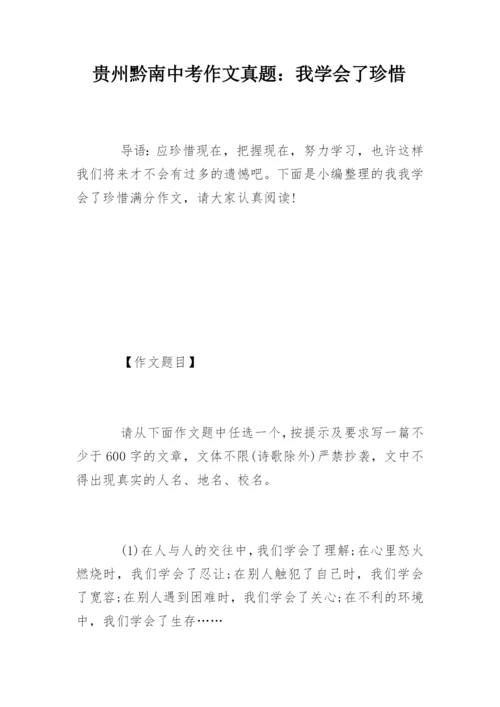 贵州黔南中考作文真题：我学会了珍惜

导语：应珍惜现在，把握现在，努力学习，也许这样我们将来才不会有过多的遗憾吧。下面是小编整理的我我学会了珍惜满分作文，请大家认真阅读！

【作文题目】

请从下面作文题中任选一个，按提示及要求写一篇不少于600字的文章，文体不限(诗歌除外)严禁抄袭，文中不得出现真实的人名、地名、校名。

(1)在人与人的交往中，我们学会了理解；在心里怒火燃烧时，我们学会了忍让；在别人触犯了自己时，我们学会了宽容；在别人遇到困难时，我们学会了关心；在不利的环境中，我们学会了生存……